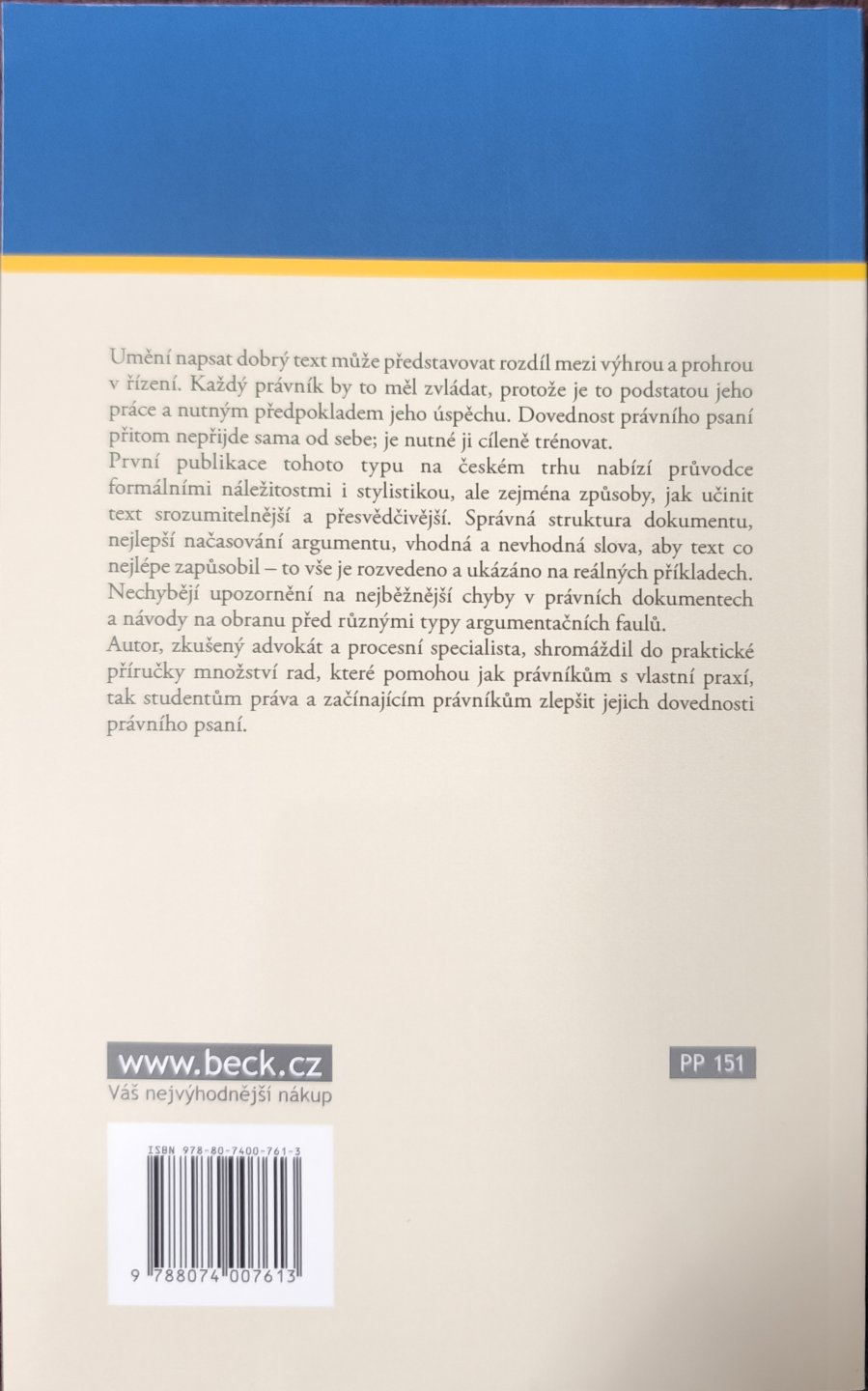 Umění napsat dobrý text může představovat rozdíl mezi výhrou a prohrou v řízení. Každý právník by to měl zvládat, protože je to podstatou jeho práce a nutným předpokladem jeho úspěchu. Dovednost právního psaní přitom nepřijde sama od sebe; je nutné ji cíleně trénovat.

První publikace tohoto typu na českém trhu nabízí průvodce formálními náležitostmi i stylistikou, ale zejména způsoby, jak učinit text srozumitelnější a přesvědčivější. Správná struktura dokumentu, nejlepší načasování argumentu, vhodná a nevhodná slova, aby text co nejlépe zapůsobil – to vše je rozvedeno a ukázáno na reálných příkladech. Nechybějí upozornění na nejběžnější chyby v právních dokumentech a návody na obranu před různými typy argumentačních faulů.

Autor, zkušený advokát a procesní specialista, shromáždil do praktické příručky množství rad, které pomohou jak právníkům s vlastní praxí, tak studentům práva a začínajícím právníkům zlepšit jejich dovednosti právního psaní.

www.beck.cz
Váš nejvýhodnější nákup

PP 151

ISBN 978-80-7400-761-3

9 788074 007613